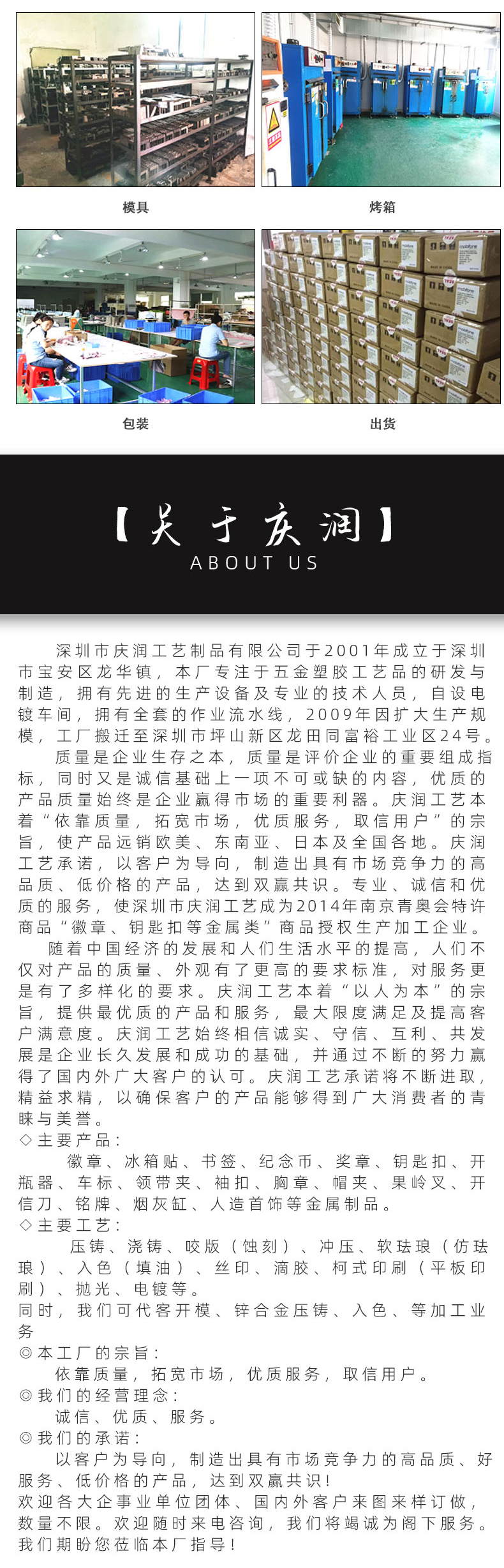 模具

烤箱

包装

出货

【关于庆润】
ABOUT US

深圳市庆润工艺制品有限公司于2001年成立于深圳市宝安区龙华镇，本厂专注于五金塑胶工艺品的研发与制造，拥有先进的生产设备及专业的技术人员，自设电镀车间，拥有全套的作业流水线，2009年因扩大生产规模，工厂搬迁至深圳市坪山新区龙田同富裕工业区24号。

质量是企业生存之本，质量是评价企业的重要组成指标，同时又是诚信基础上一项不可或缺的内容，优质的产品质量始终是企业赢得市场的重要利器。庆润工艺本着“依靠质量，拓宽市场，优质服务，取信用户”的宗旨，使产品远销欧美、东南亚、日本及全国各地。庆润工艺承诺，以客户为导向，制造出具有市场竞争力的高品质、低价格的产品，达到双赢共识。专业、诚信和优质的服务，使深圳市庆润工艺成为2014年南京青奥会特许商品“徽章、钥匙扣等金属类”商品授权生产加工企业。

随着中国经济的发展和人们生活水平的提高，人们不仅对产品的质量、外观有了更高的要求标准，对服务更是有了多样化的要求。庆润工艺本着“以人为本”的宗旨，提供最优质的产品和服务，最大限度满足及提高客户满意度。庆润工艺始终相信诚实、守信、互利、共发展是企业长久发展和成功的基础，并通过不断的努力赢得了国内外广大客户的认可。庆润工艺承诺将不断进取，精益求精，以确保客户的产品能够得到广大消费者的青睐与美誉。

◇主要产品：
徽章、冰箱贴、书签、纪念币、奖章、钥匙扣、开瓶器、车标、领带夹、袖扣、胸章、帽夹、果岭叉、开信刀、铭牌、烟灰缸、人造首饰等金属制品。

◇主要工艺：
压铸、浇铸、咬版（蚀刻）、冲压、软珐琅（仿珐琅）、入色（填油）、丝印、滴胶、柯式印刷（平板印刷）、抛光、电镀等。
同时，我们可代客开模、锌合金压铸、入色、等加工业务

◎本工厂的宗旨：
依靠质量，拓宽市场，优质服务，取信用户。
◎我们的经营理念：
诚信、优质、服务。
◎我们的承诺：
以客户为导向，制造出具有市场竞争力的高品质、好服务、低价格的产品，达到双赢共识！
欢迎各大企事业单位团体、国内外客户来图来样订做，数量不限。欢迎随时来电咨询，我们将竭诚为阁下服务。我们期盼您莅临本厂指导！